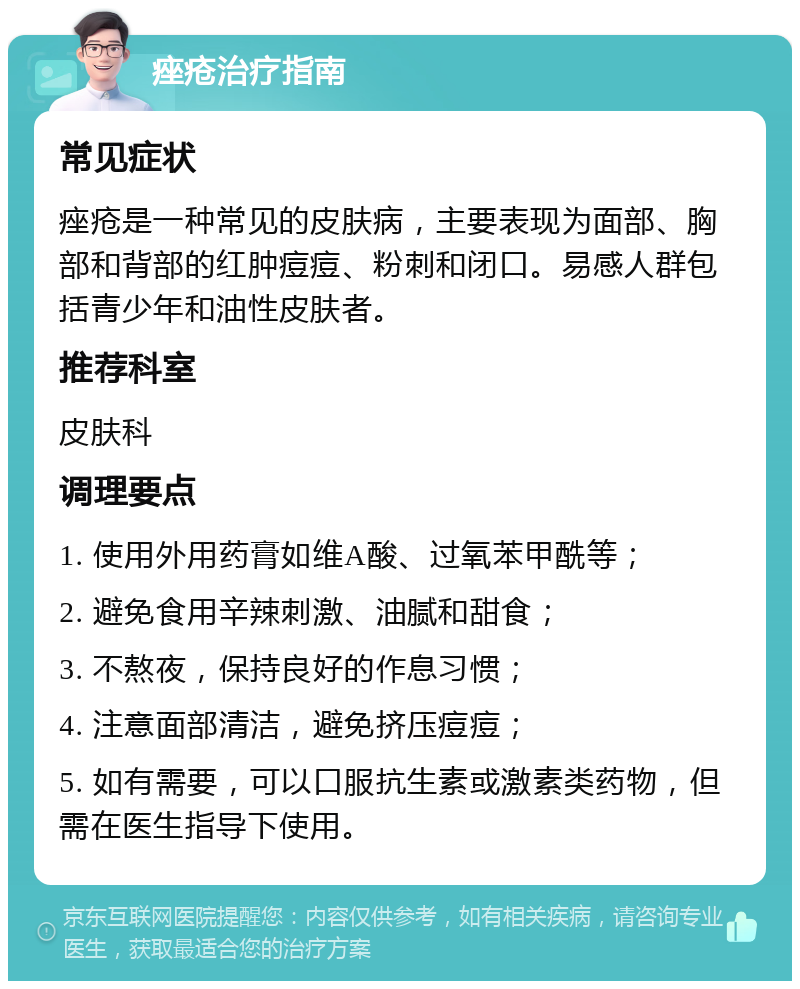 痤疮治疗指南

常见症状

痤疮是一种常见的皮肤病，主要表现为面部、胸部和背部的红肿痘痘、粉刺和闭口。易感人群包括青少年和油性皮肤者。

推荐科室

皮肤科

调理要点

1. 使用外用药膏如维A酸、过氧苯甲酰等；

2. 避免食用辛辣刺激、油腻和甜食；

3. 不熬夜，保持良好的作息习惯；

4. 注意面部清洁，避免挤压痘痘；

5. 如有需要，可以口服抗生素或激素类药物，但需在医生指导下使用。

京东互联网医院提醒您：内容仅供参考，如有相关疾病，请咨询专业医生，获取最适合您的治疗方案